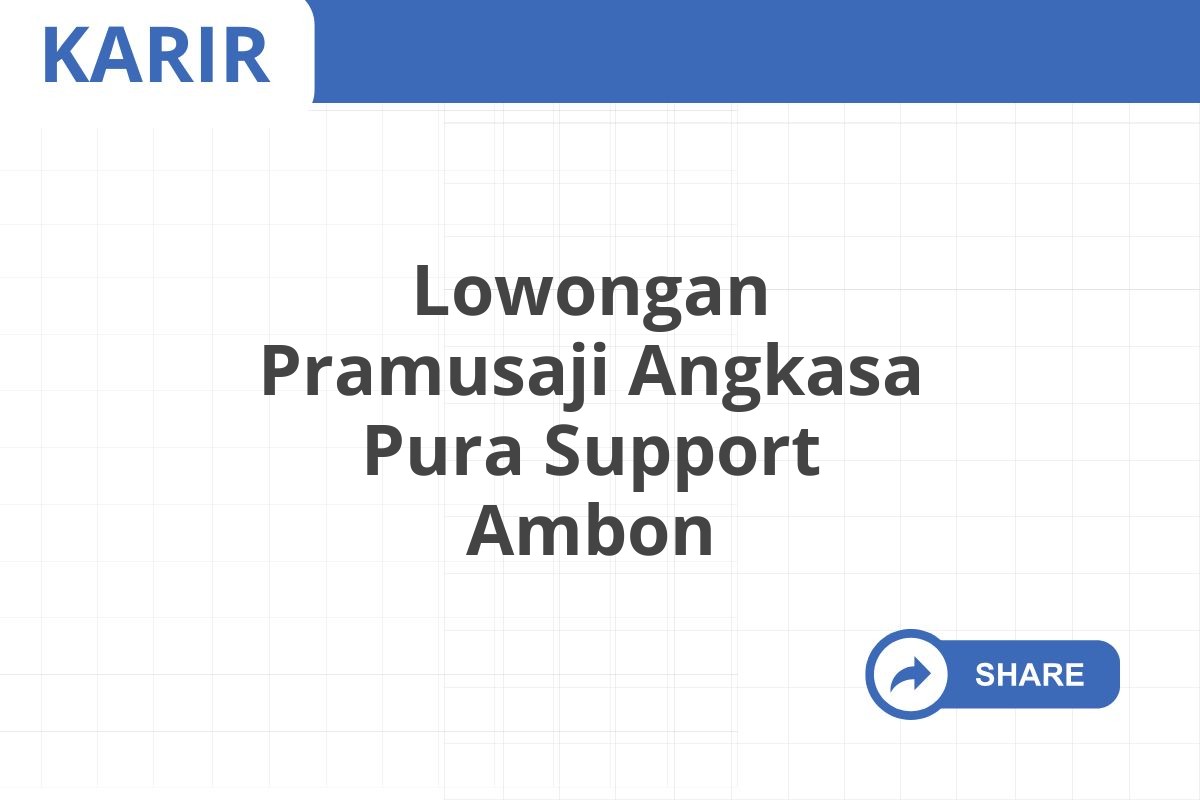 KARIR

Lowongan Pramusaji Angkasa Pura Support Ambon

SHARE